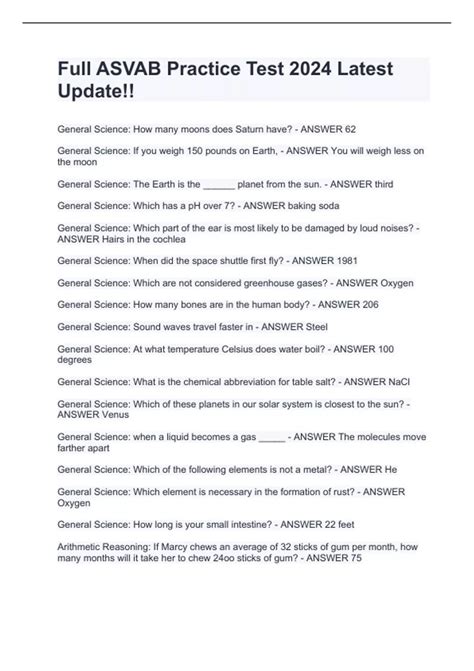 Full ASVAB Practice Test 2024 Latest Update!!

General Science: How many moons does Saturn have? - ANSWER 62

General Science: If you weigh 150 pounds on Earth, - ANSWER You will weigh less on the moon

General Science: The Earth is the ______ planet from the sun. - ANSWER third

General Science: Which has a pH over 7? - ANSWER baking soda

General Science: Which part of the ear is most likely to be damaged by loud noises? - ANSWER Hairs in the cochlea

General Science: When did the space shuttle first fly? - ANSWER 1981

General Science: Which are not considered greenhouse gases? - ANSWER Oxygen

General Science: How many bones are in the human body? - ANSWER 206

General Science: Sound waves travel faster in - ANSWER Steel

General Science: At what temperature Celsius does water boil? - ANSWER 100 degrees

General Science: What is the chemical abbreviation for table salt? - ANSWER NaCl

General Science: Which of these planets in our solar system is closest to the sun? - ANSWER Venus

General Science: when a liquid becomes a gas _____ - ANSWER The molecules move farther apart

General Science: Which of the following elements is not a metal? - ANSWER He

General Science: Which element is necessary in the formation of rust? - ANSWER Oxygen

General Science: How long is your small intestine? - ANSWER 22 feet

Arithmetic Reasoning: If Marcy chews an average of 32 sticks of gum per month, how many months will it take her to chew 24oo sticks of gum? - ANSWER 75